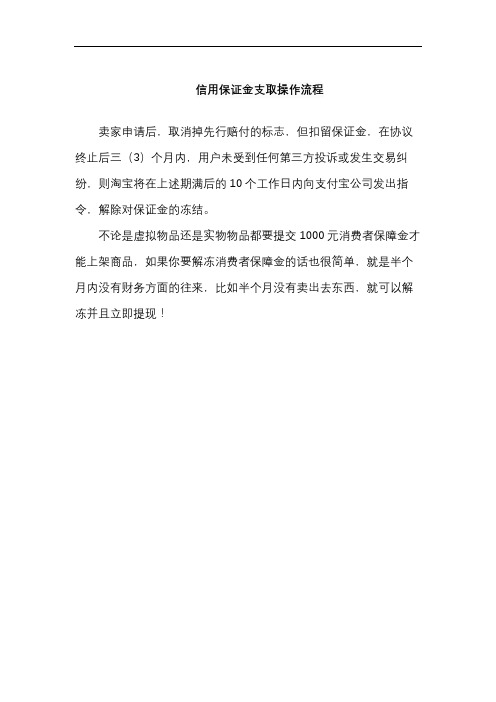 信用保证金支取操作流程

卖家申请后，取消掉先行赔付的标志，但扣留保证金，在协议终止后三（3）个月内，用户未受到任何第三方投诉或发生交易纠纷，则淘宝将在上述期满后的 10 个工作日内向支付宝公司发出指令，解除对保证金的冻结。

不论是虚拟物品还是实物物品都要提交 1000 元消费者保障金才能上架商品，如果你要解冻消费者保障金的话也很简单，就是半个月内没有财务方面的往来，比如半个月没有卖出去东西，就可以解冻并且立即提现！